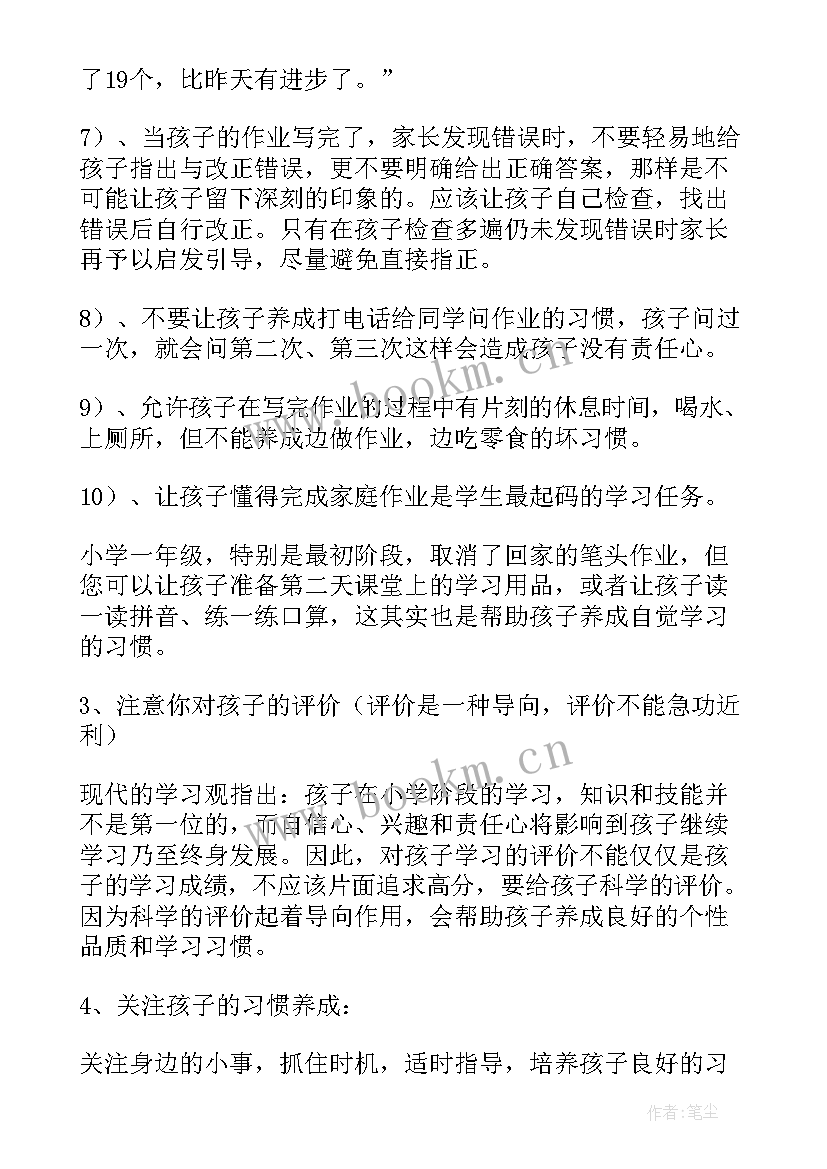 了19个，比昨天有进步了。”

7）、当孩子的作业写完了，家长发现错误时，不要轻易地给孩子指出与改正错误，更不要明确给出正确答案，那样是不可能让孩子留下深刻的印象的。应该让孩子自己检查，找出错误后自行改正。只有在孩子检查多遍仍未发现错误时家长再予以启发引导，尽量避免直接指正。

8）、不要让孩子养成打电话给同学问作业的习惯，孩子问过一次，就会问第二次、第三次这样会造成孩子没有责任心。

9）、允许孩子在写完作业的过程中有片刻的休息时间，喝水、上厕所，但不能养成边做作业，边吃零食的坏习惯。

10）、让孩子懂得完成家庭作业是学生最起码的学习任务。

小学一年级，特别是最初阶段，取消了回家的笔头作业，但您可以让孩子准备第二天课堂上的学习用品，或者让孩子读一读拼音、练一练口算，这其实也是帮助孩子养成自觉学习的习惯。

3、注意你对孩子的评价（评价是一种导向，评价不能急功近利）

现代的学习观指出：孩子在小学阶段的学习，知识和技能并不是第一位的，而自信心、兴趣和责任心将影响到孩子继续学习乃至终身发展。因此，对孩子学习的评价不能仅仅是孩子的学习成绩，不应该片面追求高分，要给孩子科学的评价。因为科学的评价起着导向作用，会帮助孩子养成良好的个性品质和学习习惯。

4、关注孩子的习惯养成：

关注身边的小事，抓住时机，适时指导，培养孩子良好的习

www.bookm.cn

www.bookm.cn

作者：笔尘